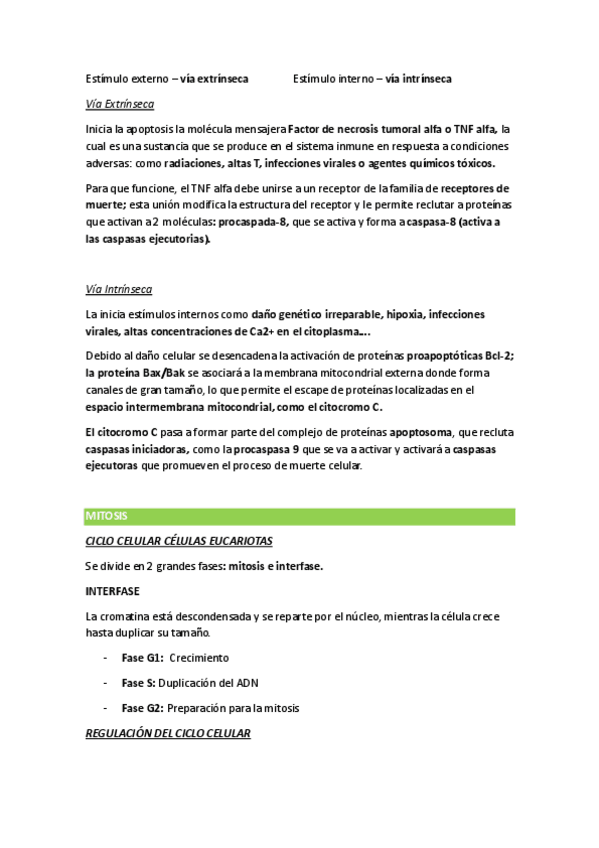 Estímulo externo – vía extrínseca Estímulo interno – vía intrínseca

Vía Extrínseca

Inicia la apoptosis la molécula mensajera Factor de necrosis tumoral alfa o TNF alfa, la cual es una sustancia que se produce en el sistema inmune en respuesta a condiciones adversas: como radiaciones, altas T, infecciones virales o agentes químicos tóxicos.

Para que funcione, el TNF alfa debe unirse a un receptor de la familia de receptores de muerte; esta unión modifica la estructura del receptor y le permite reclutar a proteínas que activan a 2 moléculas: procaspada-8, que se activa y forma a caspasa-8 (activa a las caspasas ejecutorias).

Vía Intrínseca

La inicia estímulos internos como daño genético irreparable, hipoxia, infecciones virales, altas concentraciones de Ca2+ en el citoplasma….

Debido al daño celular se desencadena la activación de proteínas proapoptóticas Bcl-2; la proteína Bax/Bak se asociará a la membrana mitocondrial externa donde forma canales de gran tamaño, lo que permite el escape de proteínas localizadas en el espacio intermembrana mitocondrial, como el citocromo C.

El citocromo C pasa a formar parte del complejo de proteínas apoptosoma, que recluta caspasas iniciadoras, como la procaspasa 9 que se va a activar y activará a caspasas ejecutoras que promueven el proceso de muerte celular.

MITOSIS

CICLO CELULAR CÉLULAS EUCARIOTAS

Se divide en 2 grandes fases: mitosis e interfase.

INTERFASE

La cromatina está descondensada y se reparte por el núcleo, mientras la célula crece hasta duplicar su tamaño.

- Fase G1: Crecimiento
- Fase S: Duplicación del ADN
- Fase G2: Preparación para la mitosis

REGULACIÓN DEL CICLO CELULAR